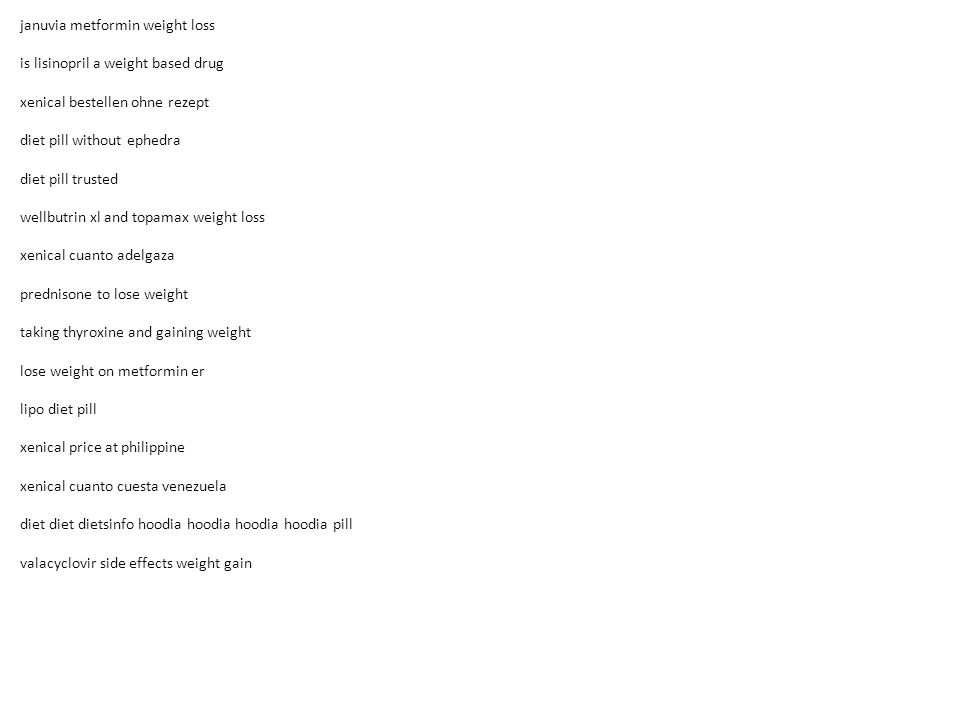 januvia metformin weight loss

is lisinopril a weight based drug

xenical bestellen ohne rezept

diet pill without ephedra

diet pill trusted

wellbutrin xl and topamax weight loss

xenical cuanto adelgaza

prednisone to lose weight

taking thyroxine and gaining weight

lose weight on metformin er

lipo diet pill

xenical price at philippine

xenical cuanto cuesta venezuela

diet diet dietsinfo hoodia hoodia hoodia hoodia pill

valacyclovir side effects weight gain